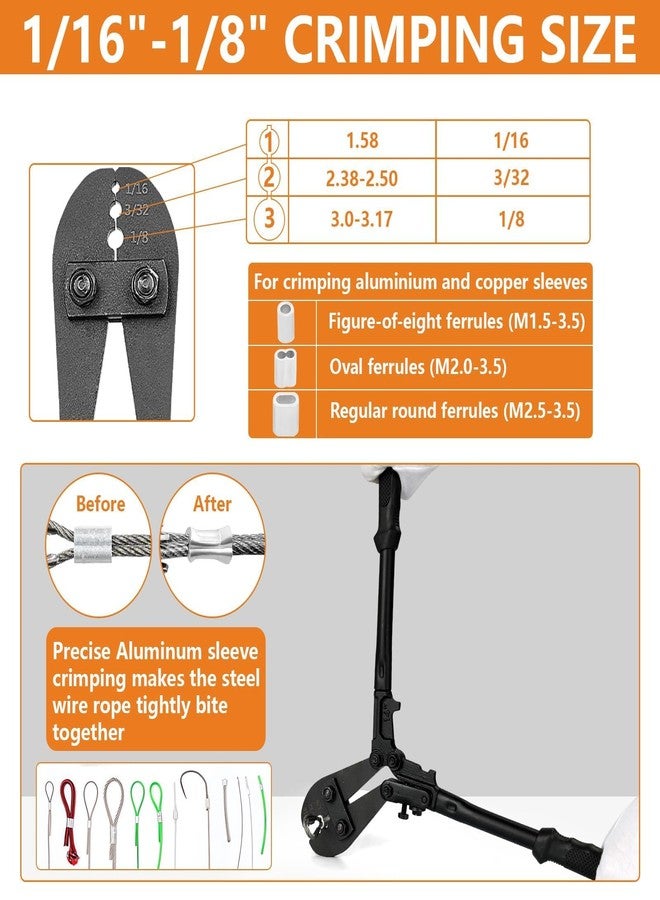 1/16"-1/8" CRIMPING SIZE

1/16
3/32
1/8

| ① | 1.58 | 1/16 |
|---|---|---|
| ② | 2.38-2.50 | 3/32 |
| ③ | 3.0-3.17 | 1/8 |

For crimping aluminium and copper sleeves
Figure-of-eight ferrules (M1.5-3.5)
Oval ferrules (M2.0-3.5)
Regular round ferrules (M2.5-3.5)

Before
After

Precise Aluminum sleeve crimping makes the steel wire rope tightly bite together